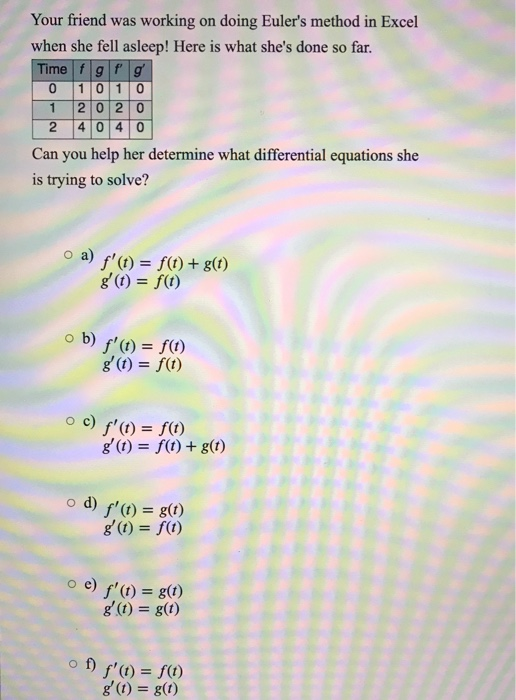 Your friend was working on doing Euler's method in Excel when she fell asleep! Here is what she's done so far.

| Time | f | g | f' | g' |
|---|---|---|---|---|
| 0 | 1 | 0 | 1 | 0 |
| 1 | 2 | 0 | 2 | 0 |
| 2 | 4 | 0 | 4 | 0 |

Can you help her determine what differential equations she is trying to solve?

○ a) $f'(t) = f(t) + g(t)$
$g'(t) = f(t)$

○ b) $f'(t) = f(t)$
$g'(t) = f(t)$

○ c) $f'(t) = f(t)$
$g'(t) = f(t) + g(t)$

○ d) $f'(t) = g(t)$
$g'(t) = f(t)$

○ e) $f'(t) = g(t)$
$g'(t) = g(t)$

○ f) $f'(t) = f(t)$
$g'(t) = g(t)$